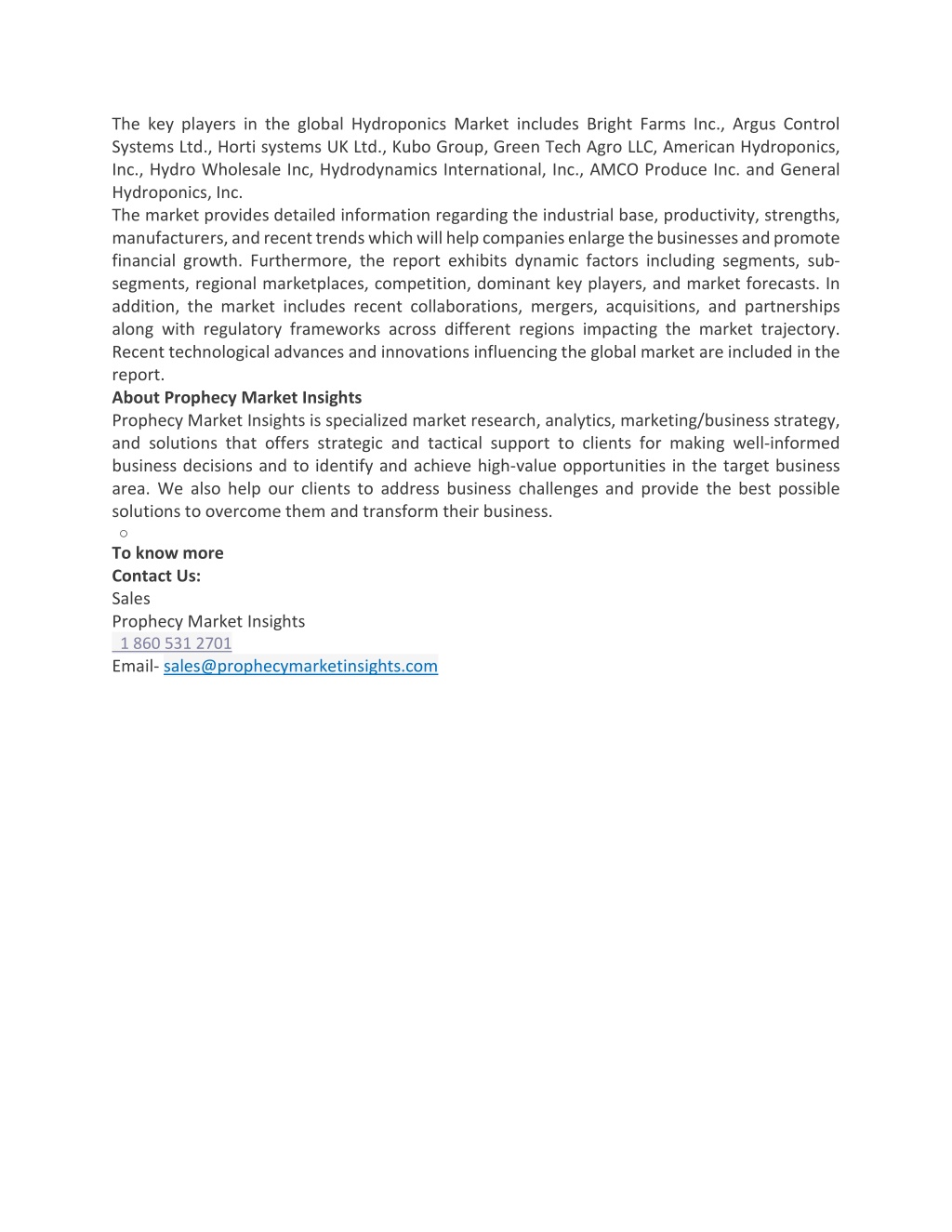 The key players in the global Hydroponics Market includes Bright Farms Inc., Argus Control Systems Ltd., Horti systems UK Ltd., Kubo Group, Green Tech Agro LLC, American Hydroponics, Inc., Hydro Wholesale Inc, Hydrodynamics International, Inc., AMCO Produce Inc. and General Hydroponics, Inc.
The market provides detailed information regarding the industrial base, productivity, strengths, manufacturers, and recent trends which will help companies enlarge the businesses and promote financial growth. Furthermore, the report exhibits dynamic factors including segments, sub-segments, regional marketplaces, competition, dominant key players, and market forecasts. In addition, the market includes recent collaborations, mergers, acquisitions, and partnerships along with regulatory frameworks across different regions impacting the market trajectory. Recent technological advances and innovations influencing the global market are included in the report.
About Prophecy Market Insights
Prophecy Market Insights is specialized market research, analytics, marketing/business strategy, and solutions that offers strategic and tactical support to clients for making well-informed business decisions and to identify and achieve high-value opportunities in the target business area. We also help our clients to address business challenges and provide the best possible solutions to overcome them and transform their business.
○
To know more
Contact Us:
Sales
Prophecy Market Insights
1 860 531 2701
Email- sales@prophecymarketinsights.com